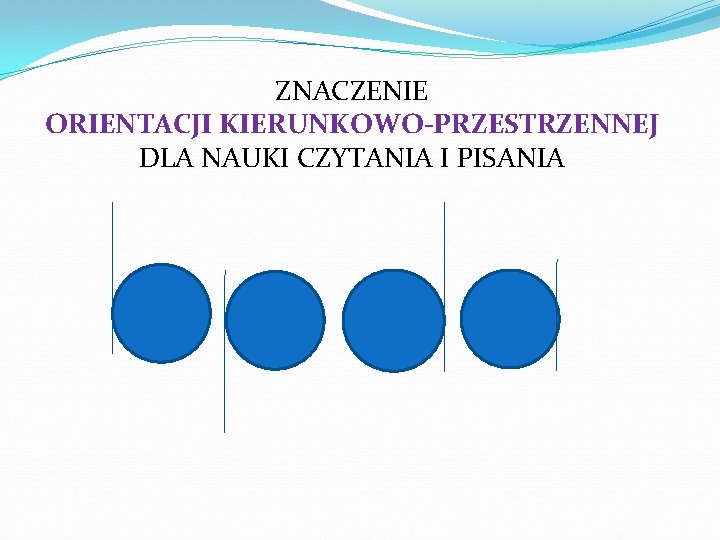 ZNACZENIE
ORIENTACJI KIERUNKOWO-PRZESTRZENNEJ
DLA NAUKI CZYTANIA I PISANIA